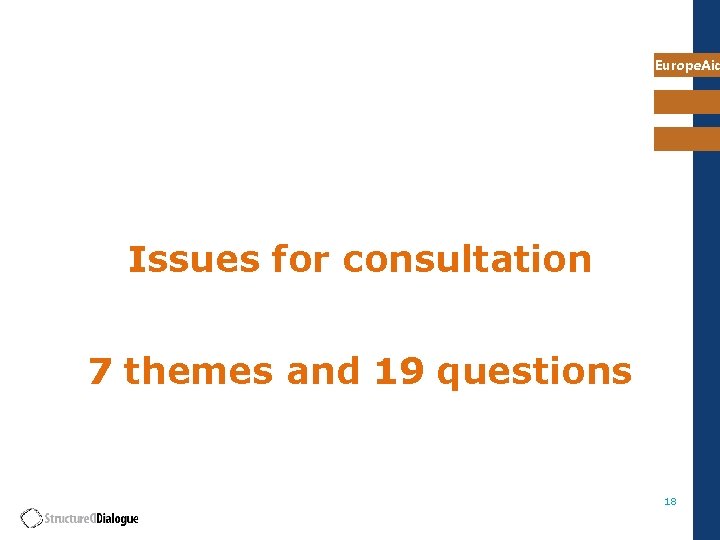 EuropeAid

Issues for consultation

7 themes and 19 questions

18

StructuredDialogue